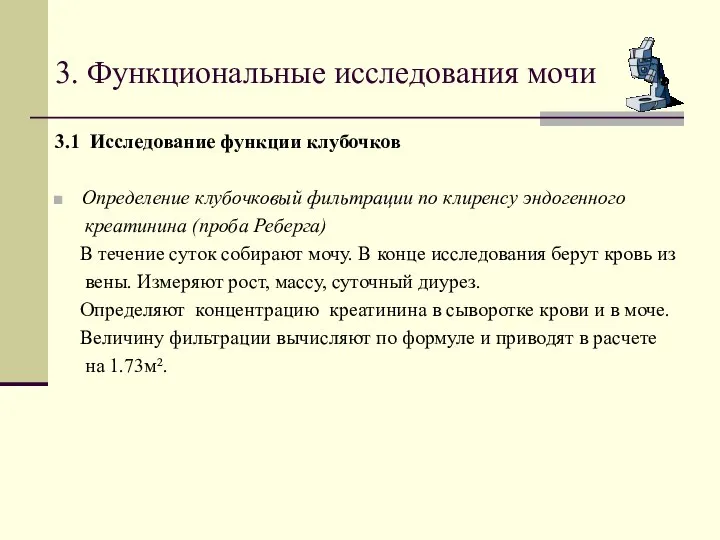 3. Функциональные исследования мочи

3.1 Исследование функции клубочков

Определение клубочковый фильтрации по клиренсу эндогенного креатинина (проба Реберга)

В течение суток собирают мочу. В конце исследования берут кровь из вены. Измеряют рост, массу, суточный диурез.

Определяют концентрацию креатинина в сыворотке крови и в моче.

Величину фильтрации вычисляют по формуле и приводят в расчете на 1.73м$^2$.